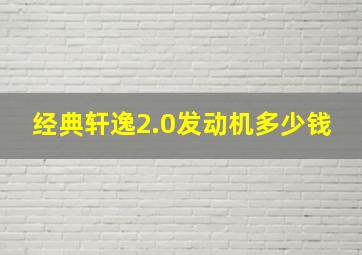 经典轩逸2.0发动机多少钱